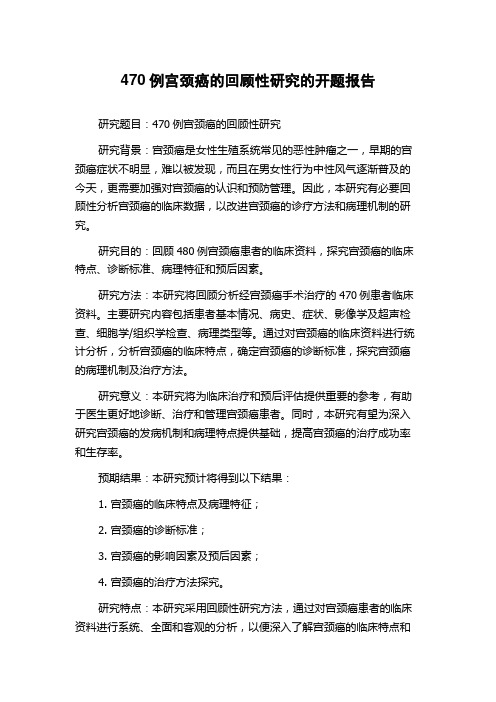 470 例宫颈癌的回顾性研究的开题报告

研究题目：470 例宫颈癌的回顾性研究

研究背景：宫颈癌是女性生殖系统常见的恶性肿瘤之一，早期的宫颈癌症状不明显，难以被发现，而且在男女性行为中性风气逐渐普及的今天，更需要加强对宫颈癌的认识和预防管理。因此，本研究有必要回顾性分析宫颈癌的临床数据，以改进宫颈癌的诊疗方法和病理机制的研究。

研究目的：回顾 480 例宫颈癌患者的临床资料，探究宫颈癌的临床特点、诊断标准、病理特征和预后因素。

研究方法：本研究将回顾分析经宫颈癌手术治疗的 470 例患者临床资料。主要研究内容包括患者基本情况、病史、症状、影像学及超声检查、细胞学/组织学检查、病理类型等。通过对宫颈癌的临床资料进行统计分析，分析宫颈癌的临床特点，确定宫颈癌的诊断标准，探究宫颈癌的病理机制及治疗方法。

研究意义：本研究将为临床治疗和预后评估提供重要的参考，有助于医生更好地诊断、治疗和管理宫颈癌患者。同时，本研究有望为深入研究宫颈癌的发病机制和病理特点提供基础，提高宫颈癌的治疗成功率和生存率。

预期结果：本研究预计将得到以下结果：

1. 宫颈癌的临床特点及病理特征；

2. 宫颈癌的诊断标准；

3. 宫颈癌的影响因素及预后因素；

4. 宫颈癌的治疗方法探究。

研究特点：本研究采用回顾性研究方法，通过对宫颈癌患者的临床资料进行系统、全面和客观的分析，以便深入了解宫颈癌的临床特点和